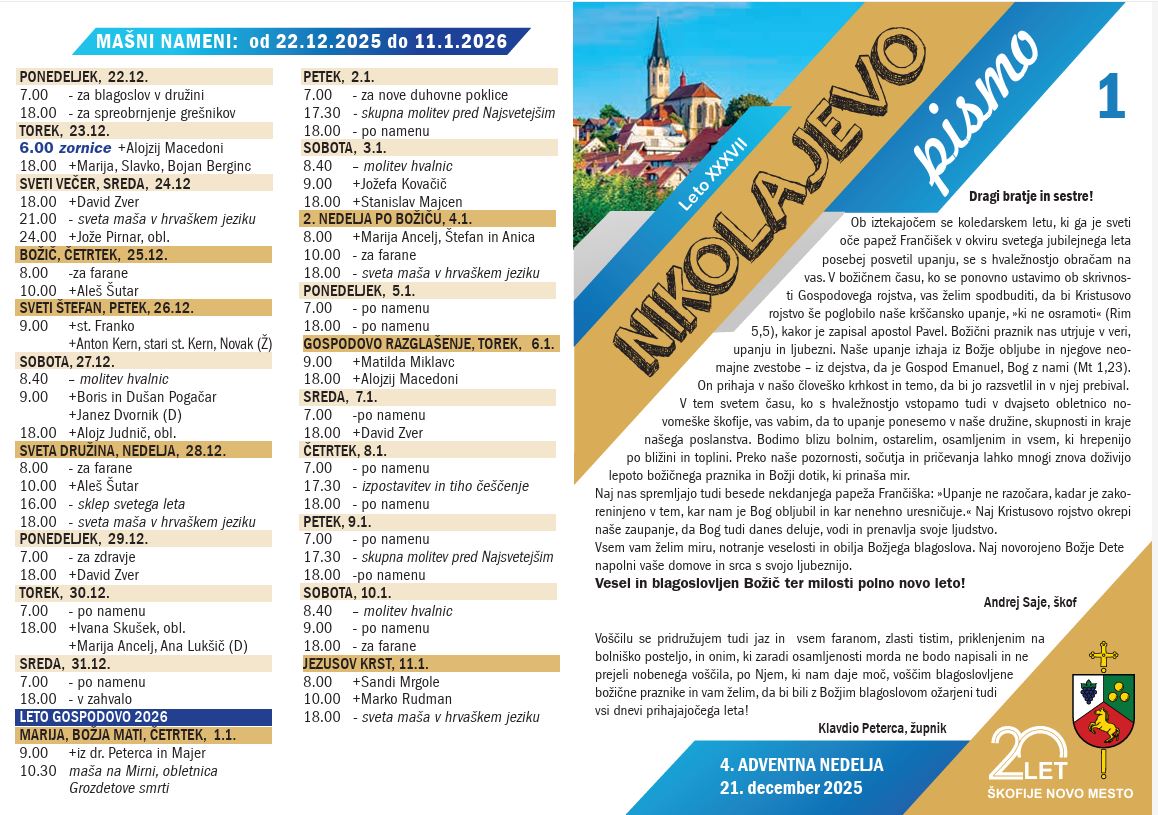 MAŠNI NAMENI: od 22.12.2025 do 11.1.2026

PONEDELJEK, 22.12.
7.00 - za blagoslov v družini
18.00 - za spreobrnjenje grešnikov
TOREK, 23.12.
6.00 zornice +Alojzij Macedoni
18.00 +Marija, Slavko, Bojan Berginc
SVETI VEČER, SREDA, 24.12
18.00 +David Zver
21.00 - sveta maša v hrvaškem jeziku
24.00 +Jože Pirnar, obl.
BOŽIČ, ČETRTEK, 25.12.
8.00 -za farane
10.00 +Aleš Šutar
SVETI ŠTEFAN, PETEK, 26.12.
9.00 +st. Franko
+Anton Kern, stari st. Kern, Novak (Ž)
SOBOTA, 27.12.
8.40 – molitev hvalnic
9.00 +Boris in Dušan Pogačar
+Janez Dvornik (D)
18.00 +Alojz Judnič, obl.
SVETA DRUŽINA, NEDELJA, 28.12.
8.00 - za farane
10.00 +Aleš Šutar
16.00 - sklep svetega leta
18.00 - sveta maša v hrvaškem jeziku
PONEDELJEK, 29.12.
7.00 - za zdravje
18.00 +David Zver
TOREK, 30.12.
7.00 - po namenu
18.00 +Ivana Skušek, obl.
+Marija Ancelj, Ana Lukšič (D)
SREDA, 31.12.
7.00 - po namenu
18.00 - v zahvalo
LETO GOSPODOVO 2026
MARIJA, BOŽJA MATI, ČETRTEK, 1.1.
9.00 +iz dr. Peterca in Majer
10.30 maša na Mirni, obletnica Grozdetove smrti

PETEK, 2.1.
7.00 - za nove duhovne poklice
17.30 - skupna molitev pred Najsvetejšim
18.00 - po namenu
SOBOTA, 3.1.
8.40 – molitev hvalnic
9.00 +Jožefa Kovačič
18.00 +Stanislav Majcen
2. NEDELJA PO BOŽIČU, 4.1.
8.00 +Marija Ancelj, Štefan in Anica
10.00 - za farane
18.00 - sveta maša v hrvaškem jeziku
PONEDELJEK, 5.1.
7.00 - po namenu
18.00 - po namenu
GOSPODOVO RAZGLAŠENJE, TOREK, 6.1.
9.00 +Matilda Miklavc
18.00 +Alojzij Macedoni
SREDA, 7.1.
7.00 -po namenu
18.00 +David Zver
ČETRTEK, 8.1.
7.00 - po namenu
17.30 - izpostavitev in tiho češčenje
18.00 - po namenu
PETEK, 9.1.
7.00 - po namenu
17.30 - skupna molitev pred Najsvetejšim
18.00 -po namenu
SOBOTA, 10.1.
8.40 – molitev hvalnic
9.00 - po namenu
18.00 - za farane
JEZUSOV KRST, 11.1.
8.00 +Sandi Mrgole
10.00 +Marko Rudman
18.00 - sveta maša v hrvaškem jeziku

Leto XXXVII
NIKOLAJEVO pismo
1

Dragi bratje in sestre!

Ob iztekajočem se koledarskem letu, ki ga je sveti oče papež Frančišek v okviru svetega jubilejnega leta posebej posvetil upanju, se s hvaležnostjo obračam na vas. V božičnem času, ko se ponovno ustavimo ob skrivnosti Gospodovega rojstva, vas želim spodbuditi, da bi Kristusovo rojstvo še poglobilo naše krščansko upanje, »ki ne osramoti« (Rim 5,5), kakor je zapisal apostol Pavel. Božični praznik nas utrjuje v veri, upanju in ljubezni. Naše upanje izhaja iz Božje obljube in njegove neomajne zvestobe – iz dejstva, da je Gospod Emanuel, Bog z nami (Mt 1,23). On prihaja v našo človeško krhkost in temo, da bi jo razsvetlil in v njej prebival.
V tem svetem času, ko s hvaležnostjo vstopamo tudi v dvajseto obletnico novomeške škofije, vas vabim, da to upanje ponesemo v naše družine, skupnosti in kraje našega poslanstva. Bodimo blizu bolnim, ostarelim, osamljenim in vsem, ki hrepenijo po bližini in toplini. Preko naše pozornosti, sočutja in pričevanja lahko mnogi znova doživijo lepoto božičnega praznika in Božji dotik, ki prinaša mir.
Naj nas spremljajo tudi besede nekdanjega papeža Frančiška: »Upanje ne razočara, kadar je zakoreninjeno v tem, kar nam je Bog obljubil in kar nenehno uresničuje.« Naj Kristusovo rojstvo okrepi naše zaupanje, da Bog tudi danes deluje, vodi in prenavlja svoje ljudstvo.
Vsem vam želim miru, notranje veselosti in obilja Božjega blagoslova. Naj novorojeno Božje Dete napolni vaše domove in srca s svojo ljubeznijo.
Vesel in blagoslovljen Božič ter milosti polno novo leto!
Andrej Saje, škof

Voščilu se pridružujem tudi jaz in vsem faranom, zlasti tistim, priklenjenim na bolniško posteljo, in onim, ki zaradi osamljenosti morda ne bodo napisali in ne prejeli nobenega voščila, po Njem, ki nam daje moč, voščim blagoslovljene božične praznike in vam želim, da bi bili z Božjim blagoslovom ožarjeni tudi vsi dnevi prihajajočega leta!
Klavdio Peterca, župnik

4. ADVENTNA NEDELJA
21. december 2025

20 LET
ŠKOFIJE NOVO MESTO